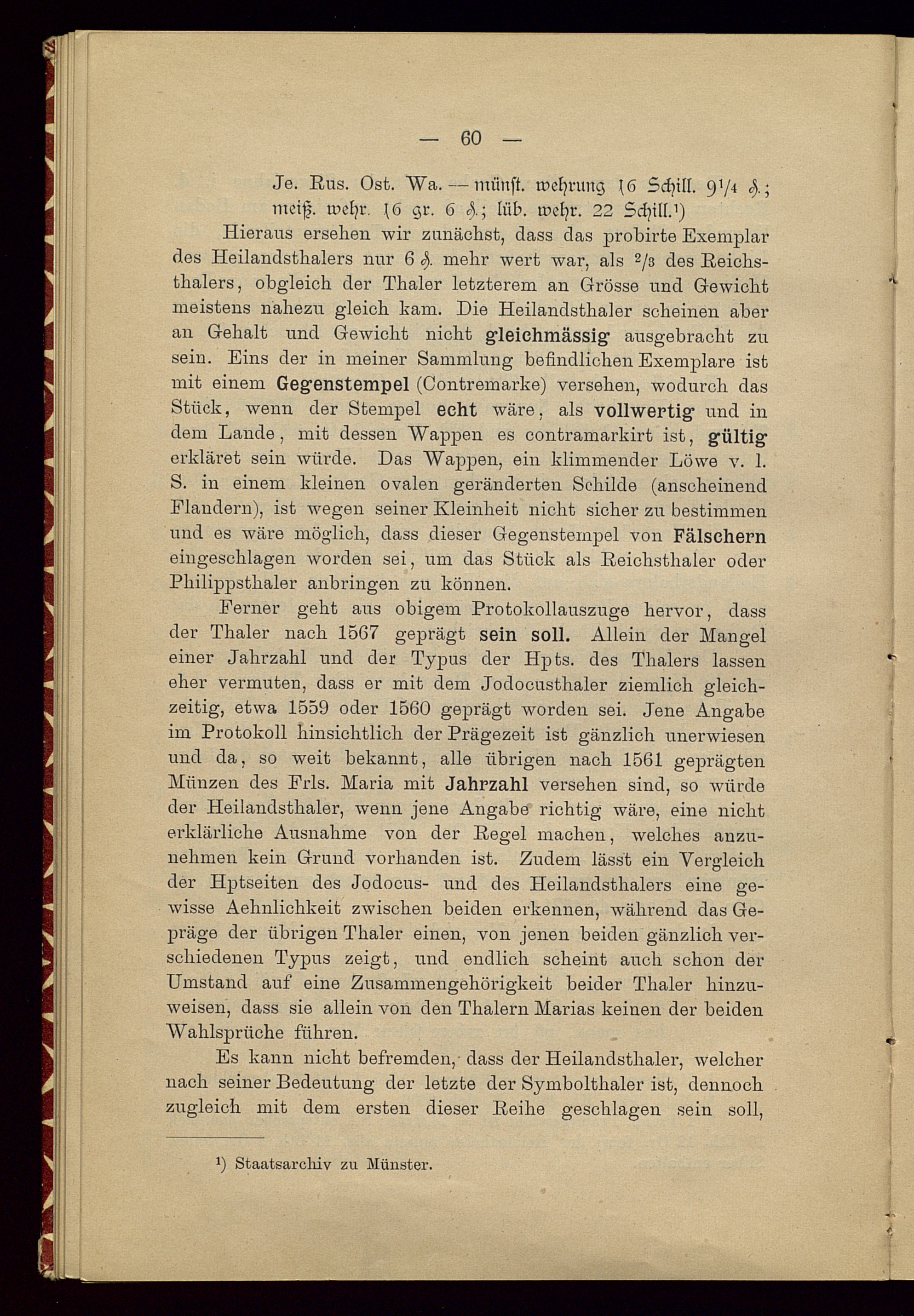 — 60 —

Je. Rus. Ost. Wa. — münst. wehrung 16 Schill. $9^1/_4$ ₰.; meiß. wehr. 16 gr. 6 ₰.; lüb. wehr. 22 Schill.¹)

Hieraus ersehen wir zunächst, dass das probirte Exemplar des Heilandsthalers nur 6 ₰. mehr wert war, als $^2/_3$ des Reichsthalers, obgleich der Thaler letzterem an Grösse und Gewicht meistens nahezu gleich kam. Die Heilandsthaler scheinen aber an Gehalt und Gewicht nicht gleichmässig ausgebracht zu sein. Eins der in meiner Sammlung befindlichen Exemplare ist mit einem Gegenstempel (Contremarke) versehen, wodurch das Stück, wenn der Stempel echt wäre, als vollwertig und in dem Lande, mit dessen Wappen es contramarkirt ist, gültig erkläret sein würde. Das Wappen, ein klimmender Löwe v. l. S. in einem kleinen ovalen geränderten Schilde (anscheinend Flandern), ist wegen seiner Kleinheit nicht sicher zu bestimmen und es wäre möglich, dass dieser Gegenstempel von Fälschern eingeschlagen worden sei, um das Stück als Reichsthaler oder Philippsthaler anbringen zu können.

Ferner geht aus obigem Protokollauszuge hervor, dass der Thaler nach 1567 geprägt sein soll. Allein der Mangel einer Jahrzahl und der Typus der Hpts. des Thalers lassen eher vermuten, dass er mit dem Jodocusthaler ziemlich gleichzeitig, etwa 1559 oder 1560 geprägt worden sei. Jene Angabe im Protokoll hinsichtlich der Prägezeit ist gänzlich unerwiesen und da, so weit bekannt, alle übrigen nach 1561 geprägten Münzen des Frls. Maria mit Jahrzahl versehen sind, so würde der Heilandsthaler, wenn jene Angabe richtig wäre, eine nicht erklärliche Ausnahme von der Regel machen, welches anzunehmen kein Grund vorhanden ist. Zudem lässt ein Vergleich der Hptseiten des Jodocus- und des Heilandsthalers eine gewisse Aehnlichkeit zwischen beiden erkennen, während das Gepräge der übrigen Thaler einen, von jenen beiden gänzlich verschiedenen Typus zeigt, und endlich scheint auch schon der Umstand auf eine Zusammengehörigkeit beider Thaler hinzuweisen, dass sie allein von den Thalern Marias keinen der beiden Wahlsprüche führen.

Es kann nicht befremden, dass der Heilandsthaler, welcher nach seiner Bedeutung der letzte der Symbolthaler ist, dennoch zugleich mit dem ersten dieser Reihe geschlagen sein soll,

¹) Staatsarchiv zu Münster.